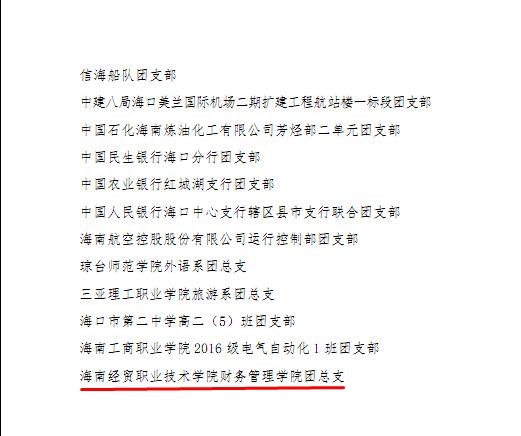 信海船队团支部

中建八局海口美兰国际机场二期扩建工程航站楼一标段团支部

中国石化海南炼油化工有限公司芳烃部二单元团支部

中国民生银行海口分行团支部

中国农业银行红城湖支行团支部

中国人民银行海口中心支行辖区县市支行联合团支部

海南航空控股股份有限公司运行控制部团支部

琼台师范学院外语系团总支

三亚理工职业学院旅游系团总支

海口市第二中学高二（5）班团支部

海南工商职业学院 2016 级电气自动化 1 班团支部

海南经贸职业技术学院财务管理学院团总支